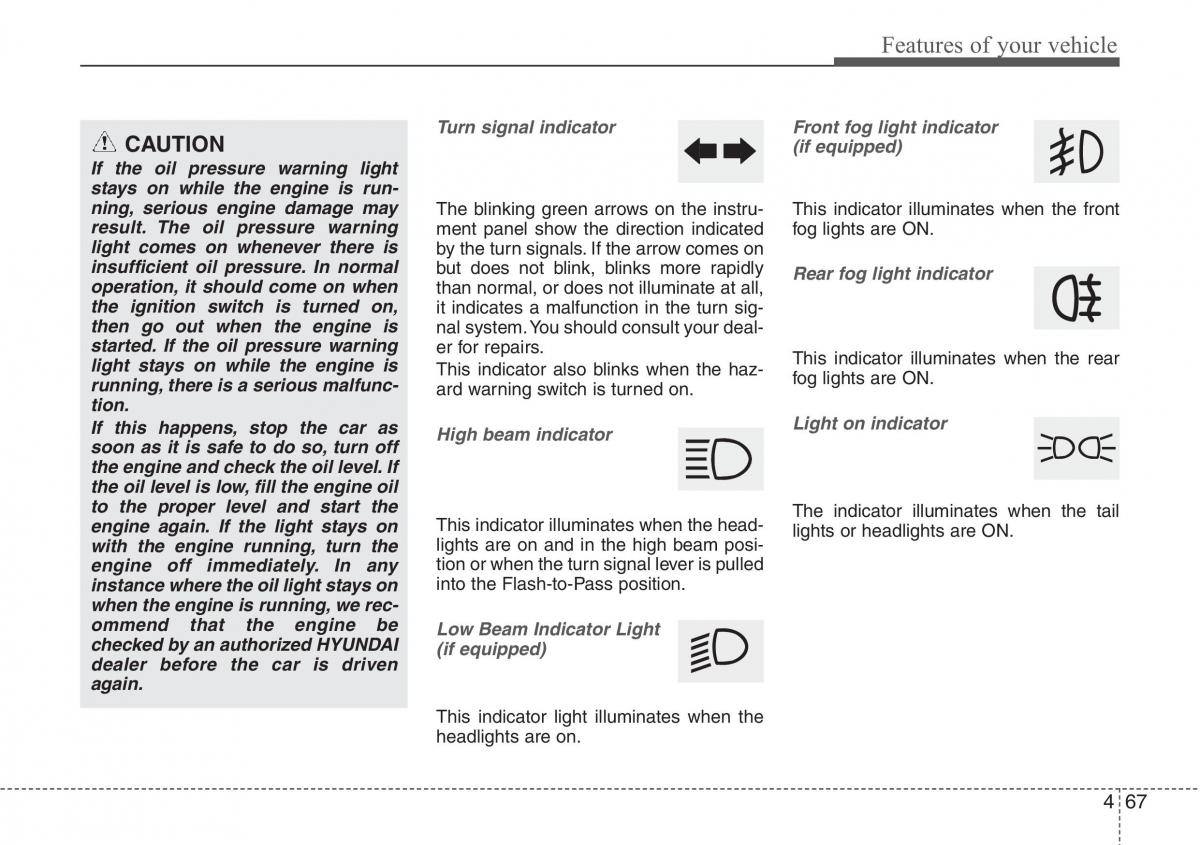 Features of your vehicle

CAUTION

If the oil pressure warning light stays on while the engine is running, serious engine damage may result. The oil pressure warning light comes on whenever there is insufficient oil pressure. In normal operation, it should come on when the ignition switch is turned on, then go out when the engine is started. If the oil pressure warning light stays on while the engine is running, there is a serious malfunction.

If this happens, stop the car as soon as it is safe to do so, turn off the engine and check the oil level. If the oil level is low, fill the engine oil to the proper level and start the engine again. If the light stays on with the engine running, turn the engine off immediately. In any instance where the oil light stays on when the engine is running, we recommend that the engine be checked by an authorized HYUNDAI dealer before the car is driven again.

Turn signal indicator

The blinking green arrows on the instrument panel show the direction indicated by the turn signals. If the arrow comes on but does not blink, blinks more rapidly than normal, or does not illuminate at all, it indicates a malfunction in the turn signal system. You should consult your dealer for repairs.

This indicator also blinks when the hazard warning switch is turned on.

High beam indicator

This indicator illuminates when the headlights are on and in the high beam position or when the turn signal lever is pulled into the Flash-to-Pass position.

Low Beam Indicator Light (if equipped)

This indicator light illuminates when the headlights are on.

Front fog light indicator (if equipped)

This indicator illuminates when the front fog lights are ON.

Rear fog light indicator

This indicator illuminates when the rear fog lights are ON.

Light on indicator

The indicator illuminates when the tail lights or headlights are ON.

4 67